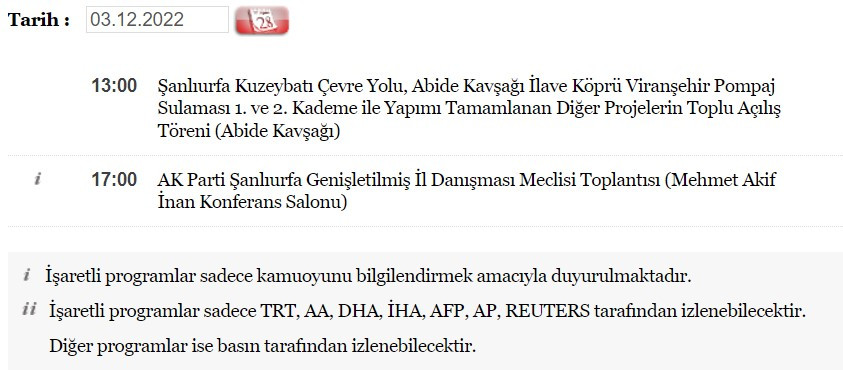 Tarih : 03.12.2022 28

13:00 Şanlıurfa Kuzeybatı Çevre Yolu, Abide Kavşağı İlave Köprü Viranşehir Pompaj Sulaması 1. ve 2. Kademe ile Yapımı Tamamlanan Diğer Projelerin Toplu Açılış Töreni (Abide Kavşağı)

i 17:00 AK Parti Şanlıurfa Genişletilmiş İl Danışması Meclisi Toplantısı (Mehmet Akif İnan Konferans Salonu)

i İşaretli programlar sadece kamuoyunu bilgilendirmek amacıyla duyurulmaktadır.

ii İşaretli programlar sadece TRT, AA, DHA, İHA, AFP, AP, REUTERS tarafından izlenebilecektir.

Diğer programlar ise basın tarafından izlenebilecektir.